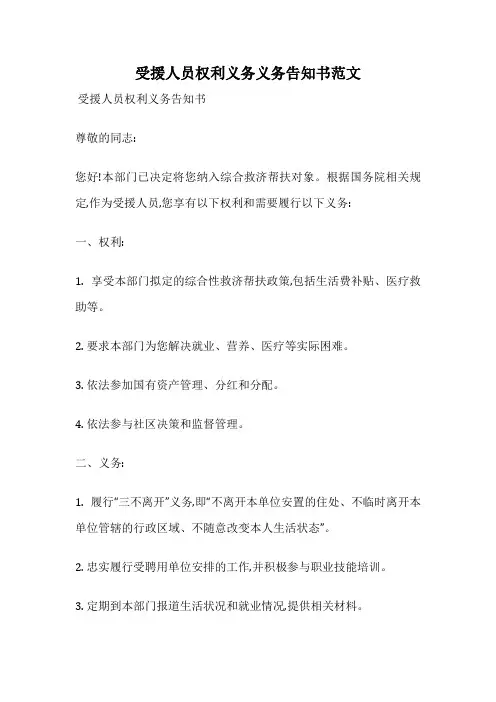 受援人员权利义务义务告知书范文

受援人员权利义务告知书

尊敬的同志:

您好!本部门已决定将您纳入综合救济帮扶对象。根据国务院相关规定,作为受援人员,您享有以下权利和需要履行以下义务:

一、权利:

1. 享受本部门拟定的综合性救济帮扶政策,包括生活费补贴、医疗救助等。

2. 要求本部门为您解决就业、营养、医疗等实际困难。

3. 依法参加国有资产管理、分红和分配。

4. 依法参与社区决策和监督管理。

二、义务:

1. 履行“三不离开”义务,即“不离开本单位安置的住处、不临时离开本单位管辖的行政区域、不随意改变本人生活状态”。

2. 忠实履行受聘用单位安排的工作,并积极参与职业技能培训。

3. 定期到本部门报道生活状况和就业情况,提供相关材料。